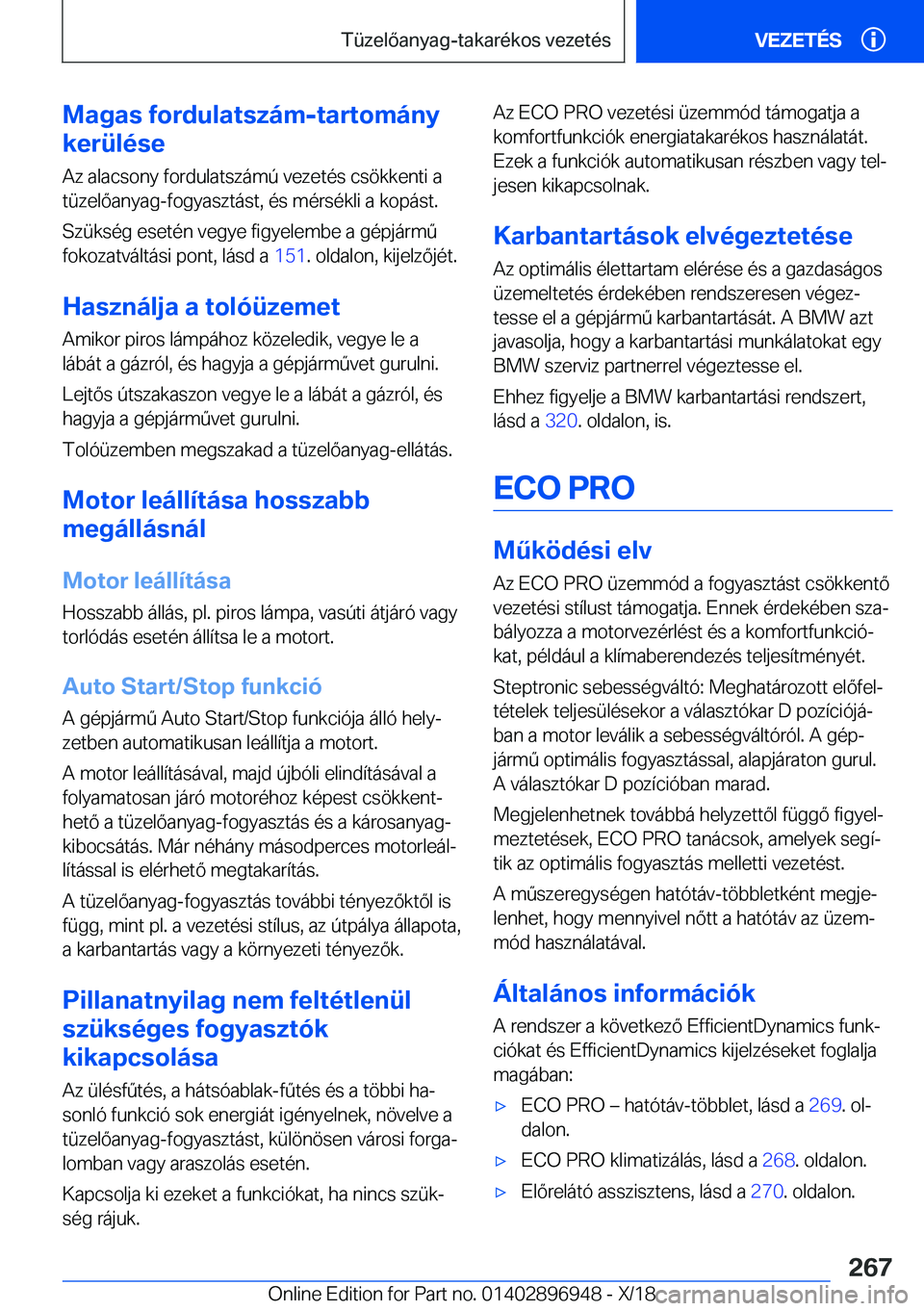 Tüzelőanyag-takarékos vezetés

VEZETÉS

Magas fordulatszám-tartomány kerülése

Az alacsony fordulatszámú vezetés csökkenti a tüzelőanyag-fogyasztást, és mérsékli a kopást.

Szükség esetén vegye figyelembe a gépjármű fokozatváltási pont, lásd a 151. oldalon, kijelzőjét.

Használja a tolóüzemet

Amikor piros lámpához közeledik, vegye le a lábát a gázról, és hagyja a gépjárművet gurulni.

Lejtős útszakaszon vegye le a lábát a gázról, és hagyja a gépjárművet gurulni.

Tolóüzemben megszakad a tüzelőanyag-ellátás.

Motor leállítása hosszabb megállásnál

Motor leállítása

Hosszabb állás, pl. piros lámpa, vasúti átjáró vagy torlódás esetén állítsa le a motort.

Auto Start/Stop funkció

A gépjármű Auto Start/Stop funkciója álló helyzetben automatikusan leállítja a motort.

A motor leállításával, majd újbóli elindításával a folyamatosan járó motoréhoz képest csökkenthető a tüzelőanyag-fogyasztás és a károsanyag-kibocsátás. Már néhány másodperces motorleállítással is elérhető megtakarítás.

A tüzelőanyag-fogyasztás további tényezőktől is függ, mint pl. a vezetési stílus, az útpálya állapota, a karbantartás vagy a környezeti tényezők.

Pillanatnyilag nem feltétlenül szükséges fogyasztók kikapcsolása

Az ülésfűtés, a hátsóablak-fűtés és a többi hasonló funkció sok energiát igényelnek, növelve a tüzelőanyag-fogyasztást, különösen városi forgalomban vagy araszolás esetén.

Kapcsolja ki ezeket a funkciókat, ha nincs szükség rájuk.

Az ECO PRO vezetési üzemmód támogatja a komfortfunkciók energiatakarékos használatát. Ezek a funkciók automatikusan részben vagy teljesen kikapcsolnak.

Karbantartások elvégeztetése

Az optimális élettartam elérése és a gazdaságos üzemeltetés érdekében rendszeresen végeztesse el a gépjármű karbantartását. A BMW azt javasolja, hogy a karbantartási munkálatokat egy BMW szerviz partnerrel végeztesse el.

Ehhez figyelje a BMW karbantartási rendszert, lásd a 320. oldalon, is.

ECO PRO

Működési elv

Az ECO PRO üzemmód a fogyasztást csökkentő vezetési stílust támogatja. Ennek érdekében szabályozza a motorvezérlést és a komfortfunkciókat, például a klímaberendezés teljesítményét.

Steptronic sebességváltó: Meghatározott előfeltételek teljesülésekor a választókar D pozíciójában a motor leválik a sebességváltóról. A gépjármű optimális fogyasztással, alapjáraton gurul. A választókar D pozícióban marad.

Megjelenhetnek továbbá helyzettől függő figyelmeztetések, ECO PRO tanácsok, amelyek segítik az optimális fogyasztás melletti vezetést.

A műszeregységen hatótáv-többletként megjelenhet, hogy mennyivel nőtt a hatótáv az üzemmód használatával.

Általános információk

A rendszer a következő EfficientDynamics funkciókat és EfficientDynamics kijelzéseket foglalja magában:

▷ ECO PRO – hatótáv-többlet, lásd a 269. oldalon.

▷ ECO PRO klimatizálás, lásd a 268. oldalon.

▷ Előrelátó asszisztens, lásd a 270. oldalon.

267

Online Edition for Part no. 01402896948 - X/18 carmanualsonline.info